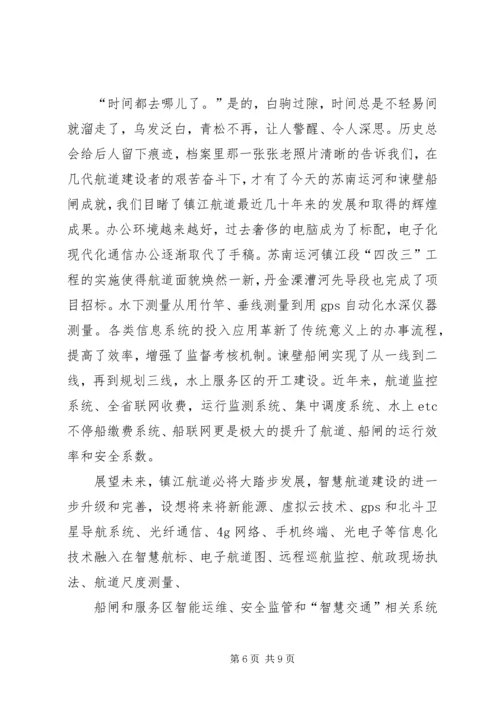 “时间都去哪儿了。”是的，白驹过隙，时间总是不轻易间就溜走了，乌发泛白，青松不再，让人警醒、令人深思。历史总会给后人留下痕迹，档案里那一张张老照片清晰的告诉我们，在几代航道建设者的艰苦奋斗下，才有了今天的苏南运河和谏壁船闸成就，我们目睹了镇江航道最近几十年来的发展和取得的辉煌成果。办公环境越来越好，过去奢侈的电脑成为了标配，电子化现代化通信办公逐渐取代了手稿。苏南运河镇江段“四改三”工程的实施使得航道面貌焕然一新，丹金溧漕河先导段也完成了项目招标。水下测量从用竹竿、垂线测量到用 gps 自动化水深仪器测量。各类信息系统的投入应用革新了传统意义上的办事流程，提高了效率，增强了监督考核机制。谏壁船闸实现了从一线到二线，再到规划三线，水上服务区的开工建设。近年来，航道监控系统、全省联网收费，运行监测系统、集中调度系统、水上 etc 不停船缴费系统、船联网更是极大的提升了航道、船闸的运行效率和安全系数。

展望未来，镇江航道必将大踏步发展，智慧航道建设的进一步升级和完善，设想将来将新能源、虚拟云技术、gps 和北斗卫星导航系统、光纤通信、4g 网络、手机终端、光电子等信息化技术融入在智慧航标、电子航道图、远程巡航监控、航政现场执法、航道尺度测量、

船闸和服务区智能运维、安全监管和“智慧交通”相关系统

第 6 页 共 9 页